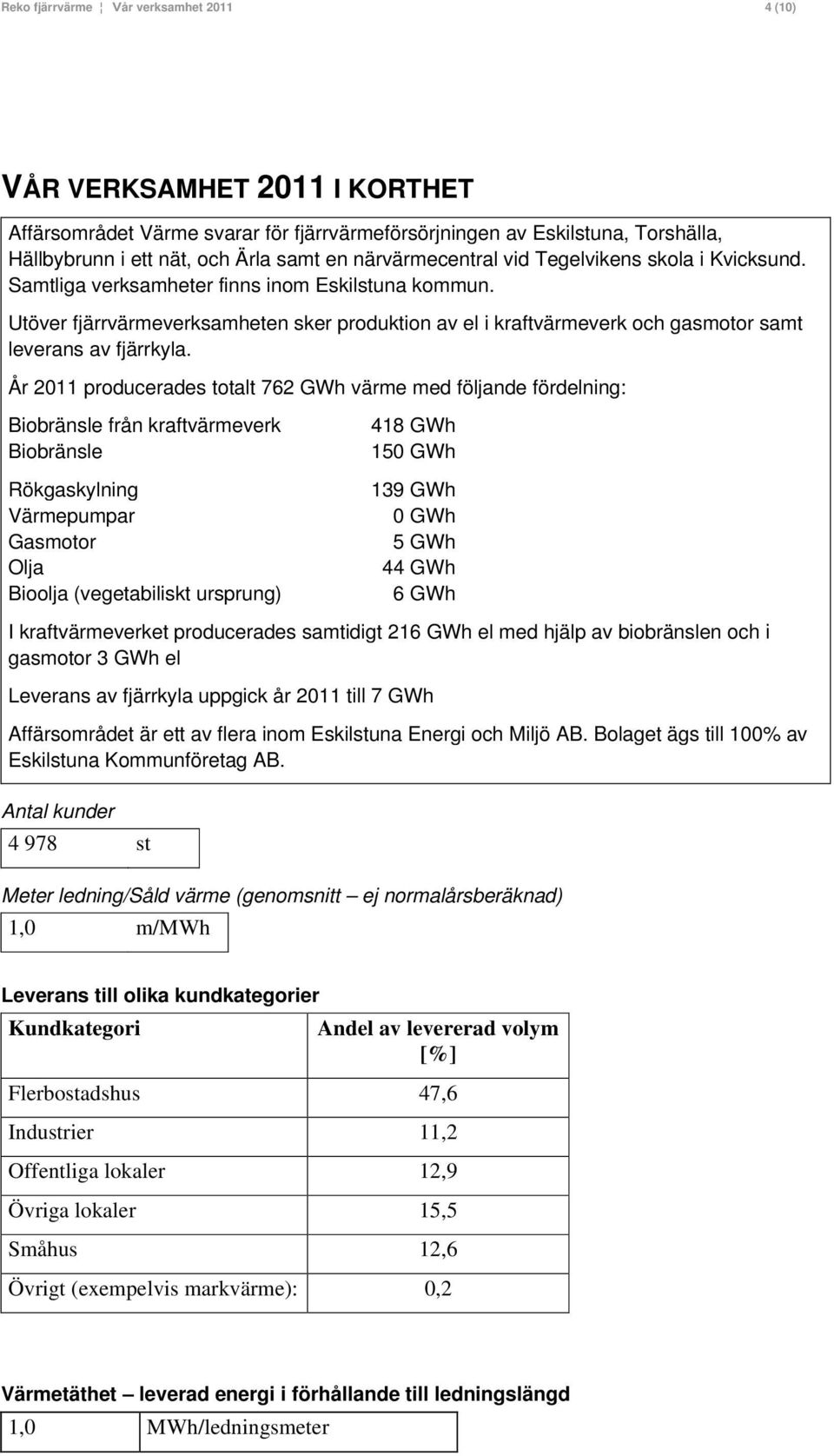 Reko fjärrvärme ¦ Vår verksamhet 2011 4 (10)

VÅR VERKSAMHET 2011 I KORTHET

Affärsområdet Värme svarar för fjärrvärmeförsörjningen av Eskilstuna, Torshälla, Hällbybrunn i ett nät, och Ärla samt en närvärmecentral vid Tegelvikens skola i Kvicksund. Samtliga verksamheter finns inom Eskilstuna kommun.

Utöver fjärrvärmeverksamheten sker produktion av el i kraftvärmeverk och gasmotor samt leverans av fjärrkyla.

År 2011 producerades totalt 762 GWh värme med följande fördelning:

| | |
|---|---|
| Biobränsle från kraftvärmeverk | 418 GWh |
| Biobränsle | 150 GWh |
| Rökgaskylning | 139 GWh |
| Värmepumpar | 0 GWh |
| Gasmotor | 5 GWh |
| Olja | 44 GWh |
| Bioolja (vegetabiliskt ursprung) | 6 GWh |

I kraftvärmeverket producerades samtidigt 216 GWh el med hjälp av biobränslen och i gasmotor 3 GWh el

Leverans av fjärrkyla uppgick år 2011 till 7 GWh

Affärsområdet är ett av flera inom Eskilstuna Energi och Miljö AB. Bolaget ägs till 100% av Eskilstuna Kommunföretag AB.

Antal kunder

| 4 978 | st |
|---|---|

Meter ledning/Såld värme (genomsnitt – ej normalårsberäknad)

| 1,0 | m/MWh |
|---|---|

Leverans till olika kundkategorier

| Kundkategori | Andel av levererad volym [%] |
|---|---|
| Flerbostadshus | 47,6 |
| Industrier | 11,2 |
| Offentliga lokaler | 12,9 |
| Övriga lokaler | 15,5 |
| Småhus | 12,6 |
| Övrigt (exempelvis markvärme): | 0,2 |

Värmetäthet – leverad energi i förhållande till ledningslängd

| 1,0 | MWh/ledningsmeter |
|---|---|